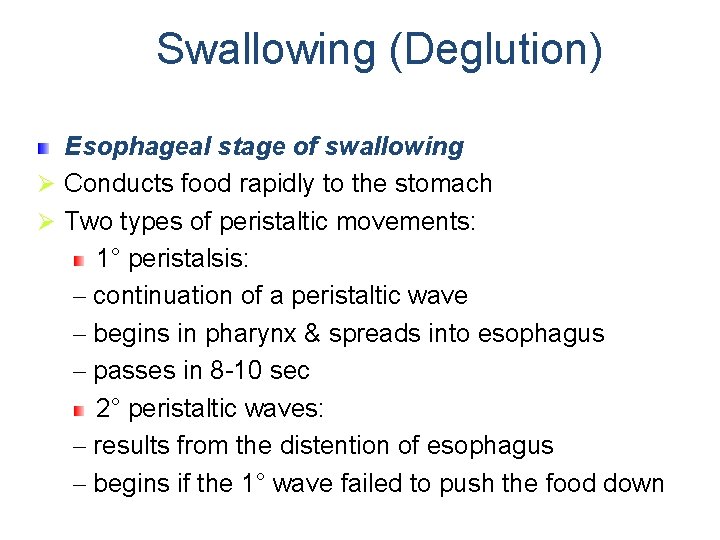 Swallowing (Deglution)

Esophageal stage of swallowing

Conducts food rapidly to the stomach

Two types of peristaltic movements:

1° peristalsis:

– continuation of a peristaltic wave

– begins in pharynx & spreads into esophagus

– passes in 8-10 sec

2° peristaltic waves:

– results from the distention of esophagus

– begins if the 1° wave failed to push the food down